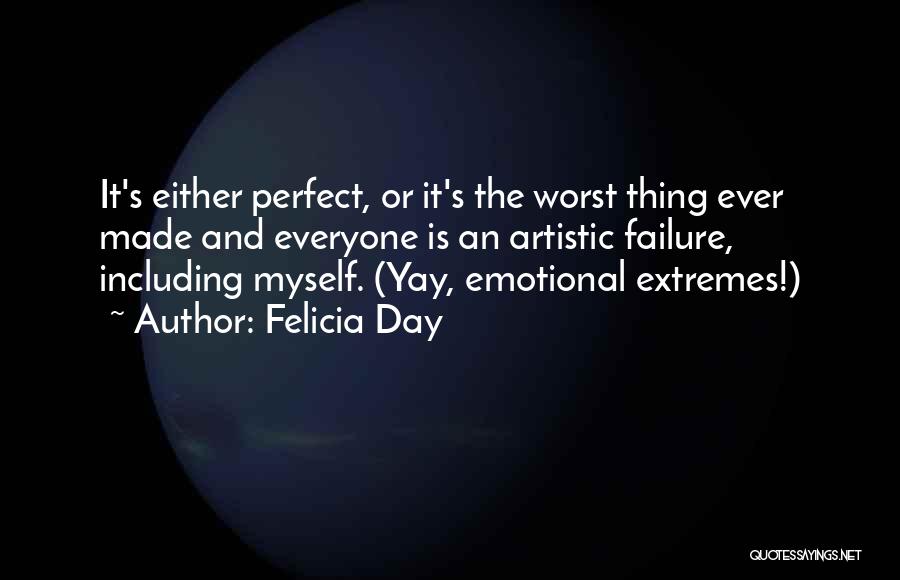 It's either perfect, or it's the worst thing ever made and everyone is an artistic failure, including myself. (Yay, emotional extremes!)
~ Author: Felicia Day

QUOTESSAYINGS.NET